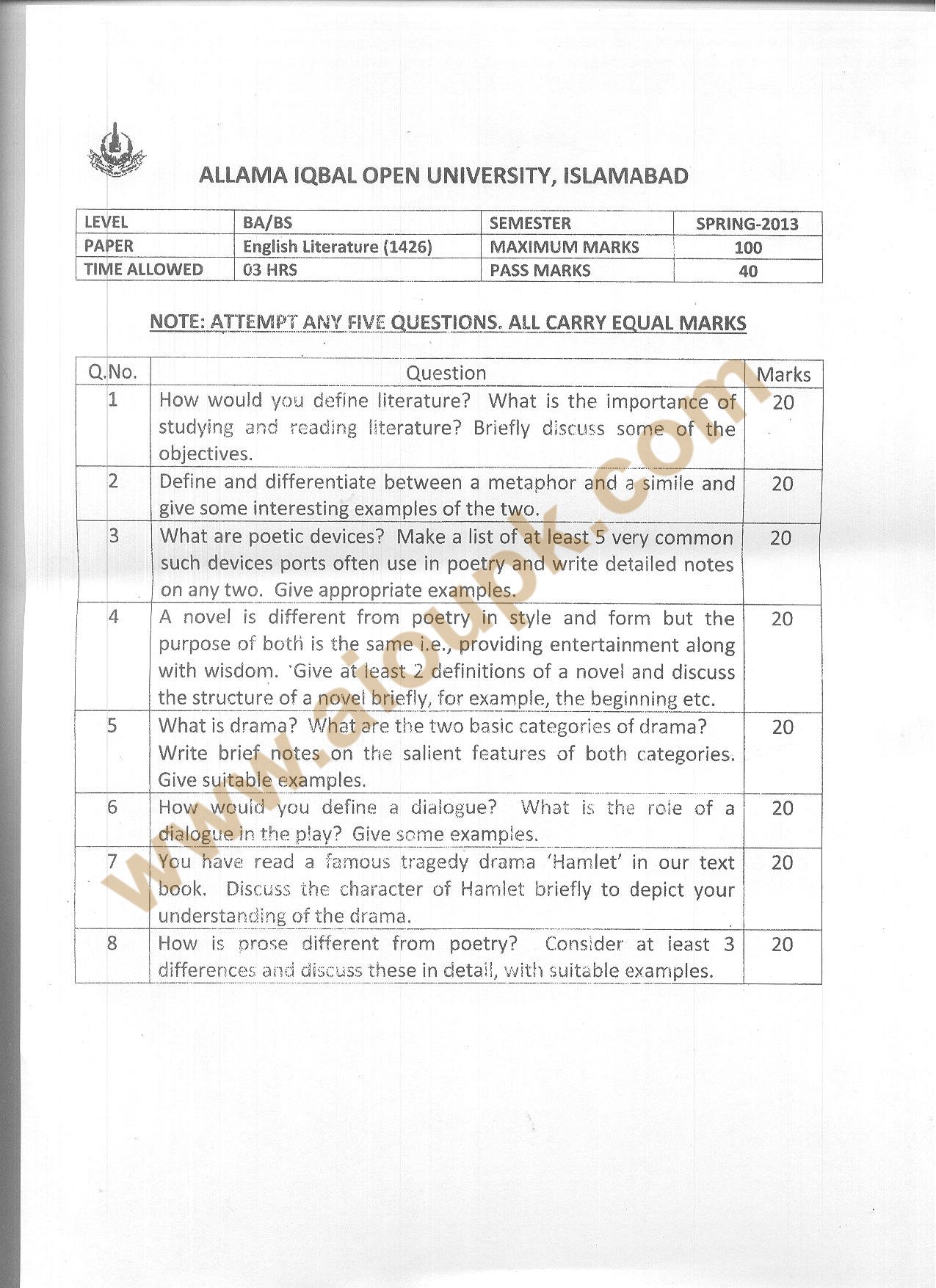 ALLAMA IQBAL OPEN UNIVERSITY, ISLAMABAD

| LEVEL | BA/BS | SEMESTER | SPRING-2013 |
|---|---|---|---|
| PAPER | English Literature (1426) | MAXIMUM MARKS | 100 |
| TIME ALLOWED | 03 HRS | PASS MARKS | 40 |

NOTE: ATTEMPT ANY FIVE QUESTIONS. ALL CARRY EQUAL MARKS

| Q.No. | Question | Marks |
|---|---|---|
| 1 | How would you define literature? What is the importance of studying and reading literature? Briefly discuss some of the objectives. | 20 |
| 2 | Define and differentiate between a metaphor and a simile and give some interesting examples of the two. | 20 |
| 3 | What are poetic devices? Make a list of at least 5 very common such devices ports often use in poetry and write detailed notes on any two. Give appropriate examples. | 20 |
| 4 | A novel is different from poetry in style and form but the purpose of both is the same i.e., providing entertainment along with wisdom. Give at least 2 definitions of a novel and discuss the structure of a novel briefly, for example, the beginning etc. | 20 |
| 5 | What is drama? What are the two basic categories of drama? Write brief notes on the salient features of both categories. Give suitable examples. | 20 |
| 6 | How would you define a dialogue? What is the role of a dialogue in the play? Give some examples. | 20 |
| 7 | You have read a famous tragedy drama 'Hamlet' in our text book. Discuss the character of Hamlet briefly to depict your understanding of the drama. | 20 |
| 8 | How is prose different from poetry? Consider at least 3 differences and discuss these in detail, with suitable examples. | 20 |

www.aioupk.com